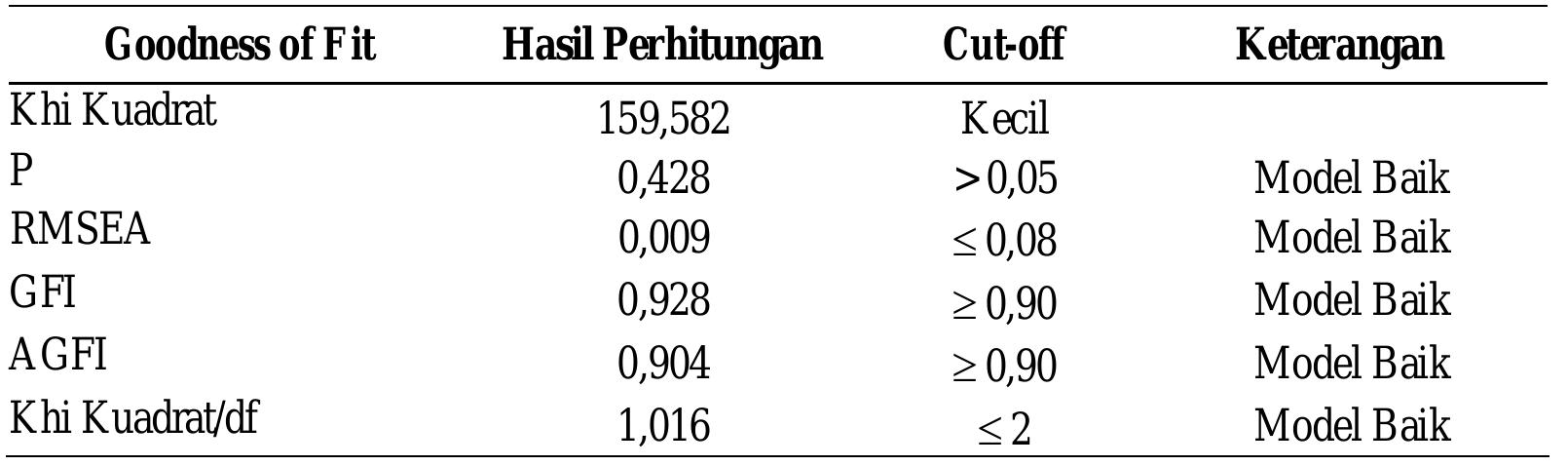 | Goodness of Fit | Hasil Perhitungan | Cut-off | Keterangan |
|---|---|---|---|
| Khi Kuadrat | 159,582 | Kecil | |
| P | 0,428 | > 0,05 | Model Baik |
| RMSEA | 0,009 | ≤ 0,08 | Model Baik |
| GFI | 0,928 | ≥ 0,90 | Model Baik |
| AGFI | 0,904 | ≥ 0,90 | Model Baik |
| Khi Kuadrat/df | 1,016 | ≤ 2 | Model Baik |